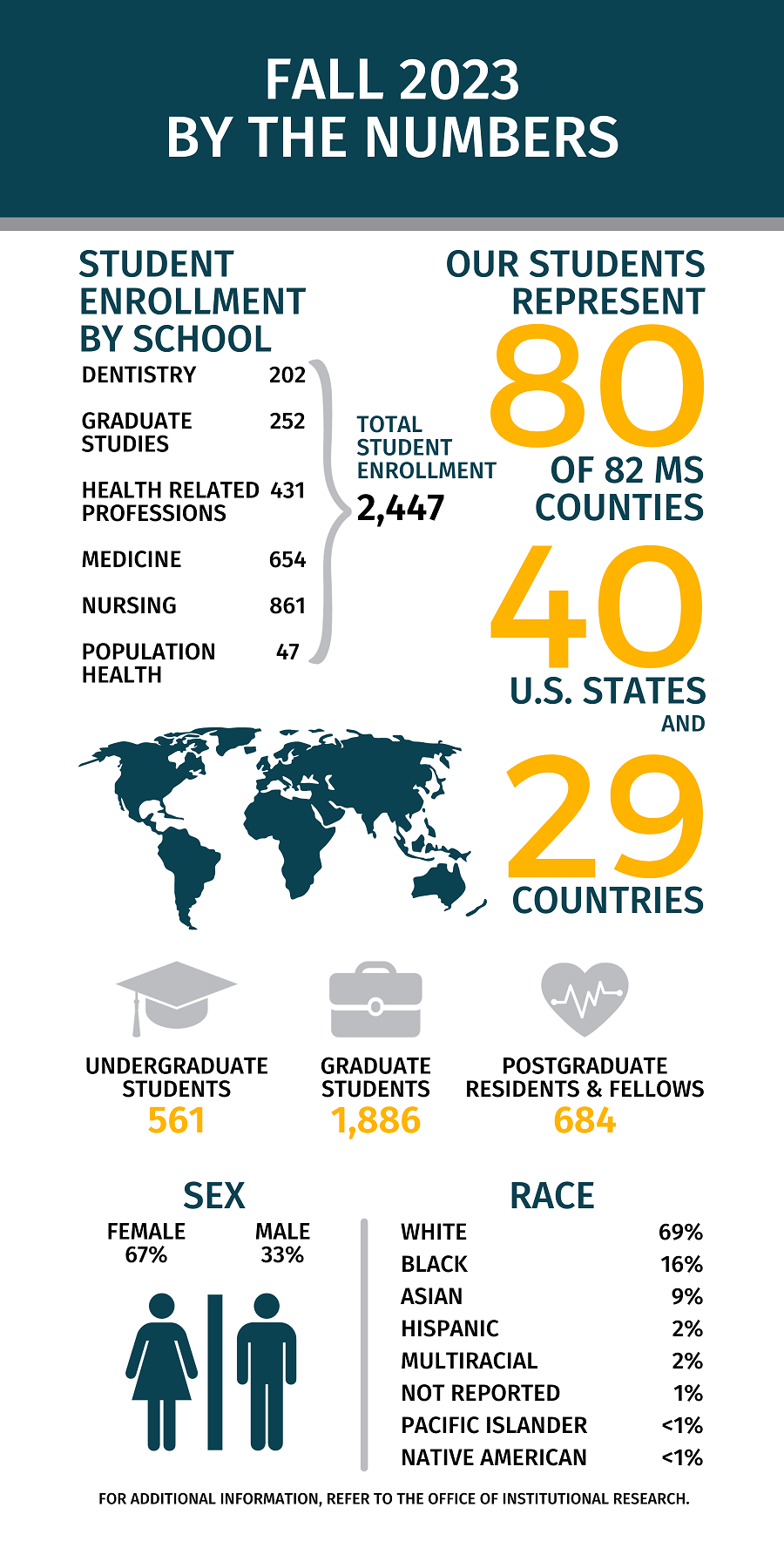 FALL 2023
BY THE NUMBERS

STUDENT ENROLLMENT BY SCHOOL

| | |
|---|---|
| DENTISTRY | 202 |
| GRADUATE STUDIES | 252 |
| HEALTH RELATED PROFESSIONS | 431 |
| MEDICINE | 654 |
| NURSING | 861 |
| POPULATION HEALTH | 47 |

TOTAL STUDENT ENROLLMENT
2,447

OUR STUDENTS REPRESENT
80
OF 82 MS COUNTIES
40
U.S. STATES
AND
29
COUNTRIES

UNDERGRADUATE STUDENTS
561

GRADUATE STUDENTS
1,886

POSTGRADUATE RESIDENTS & FELLOWS
684

SEX
FEMALE
67%
MALE
33%

RACE

| | |
|---|---|
| WHITE | 69% |
| BLACK | 16% |
| ASIAN | 9% |
| HISPANIC | 2% |
| MULTIRACIAL | 2% |
| NOT REPORTED | 1% |
| PACIFIC ISLANDER | <1% |
| NATIVE AMERICAN | <1% |

FOR ADDITIONAL INFORMATION, REFER TO THE OFFICE OF INSTITUTIONAL RESEARCH.